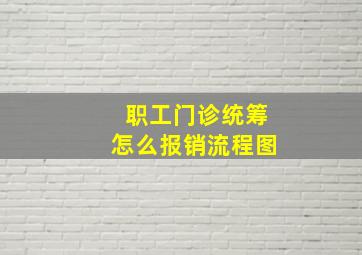 职工门诊统筹
怎么报销流程图